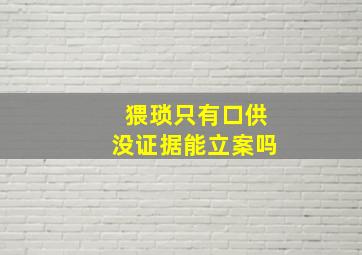 猥琐只有口供
没证据能立案吗